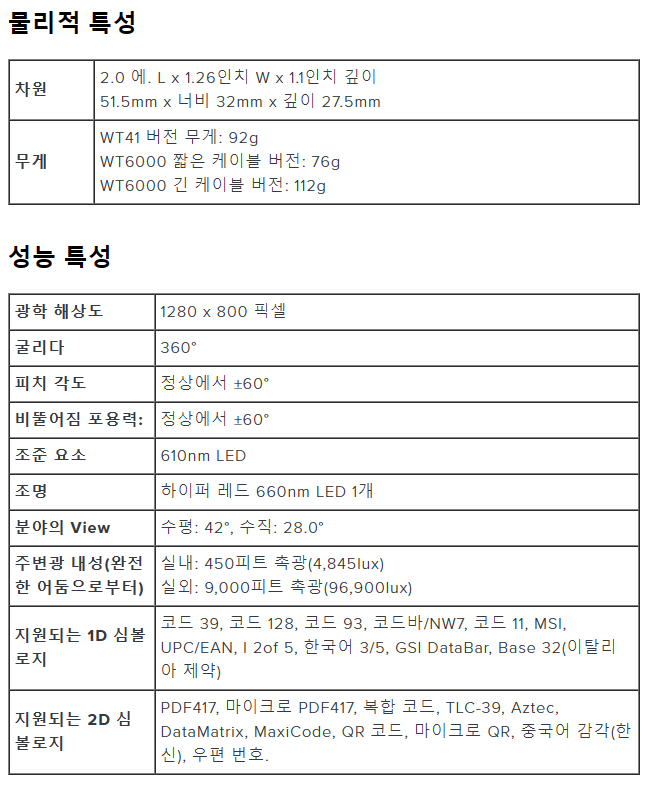 물리적 특성

| 차원 | 2.0 에. L x 1.26인치 W x 1.1인치 깊이 51.5mm x 너비 32mm x 깊이 27.5mm |
|---|---|
| 무게 | WT41 버전 무게: 92g WT6000 짧은 케이블 버전: 76g WT6000 긴 케이블 버전: 112g |

성능 특성

| 광학 해상도 | 1280 x 800 픽셀 |
|---|---|
| 굴리다 | 360° |
| 피치 각도 | 정상에서 ±60° |
| 비뚤어짐 포용력: | 정상에서 ±60° |
| 조준 요소 | 610nm LED |
| 조명 | 하이퍼 레드 660nm LED 1개 |
| 분야의 View | 수평: 42°, 수직: 28.0° |
| 주변광 내성(완전한 어둠으로부터) | 실내: 450피트 촉광(4,845lux) 실외: 9,000피트 촉광(96,900lux) |
| 지원되는 1D 심볼로지 | 코드 39, 코드 128, 코드 93, 코드바/NW7, 코드 11, MSI, UPC/EAN, I 2of 5, 한국어 3/5, GSI DataBar, Base 32(이탈리아 제약) |
| 지원되는 2D 심볼로지 | PDF417, 마이크로 PDF417, 복합 코드, TLC-39, Aztec, DataMatrix, MaxiCode, QR 코드, 마이크로 QR, 중국어 감각(한신), 우편 번호. |